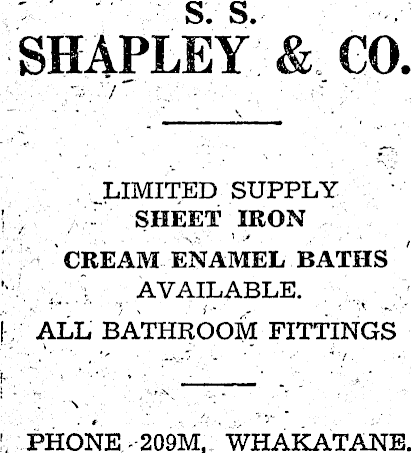 S. S.
SHAPLEY & CO.

LIMITED SUPPLY
SHEET IRON
CREAM ENAMEL BATHS
AVAILABLE.
ALL BATHROOM FITTINGS

PHONE 209M, WHAKATANE.